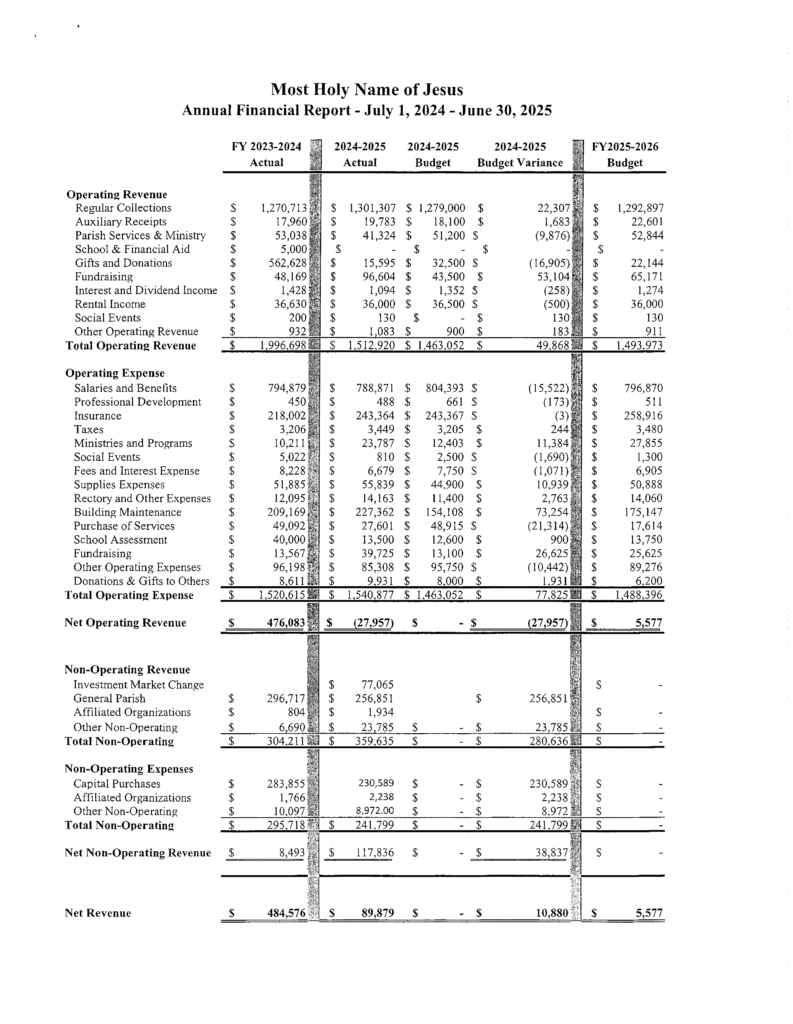 Most Holy Name of Jesus
Annual Financial Report - July 1, 2024 - June 30, 2025

| | FY 2023-2024 Actual | 2024-2025 Actual | 2024-2025 Budget | 2024-2025 Budget Variance | FY2025-2026 Budget |
|---|---|---|---|---|---|
| **Operating Revenue** | | | | | |
| Regular Collections | $ 1,270,713 | $ 1,301,307 | $ 1,279,000 | $ 22,307 | $ 1,292,897 |
| Auxiliary Receipts | $ 17,960 | $ 19,783 | $ 18,100 | $ 1,683 | $ 22,601 |
| Parish Services & Ministry | $ 53,038 | $ 41,324 | $ 51,200 | $ (9,876) | $ 52,844 |
| School & Financial Aid | $ 5,000 | $ - | $ - | $ - | $ - |
| Gifts and Donations | $ 562,628 | $ 15,595 | $ 32,500 | $ (16,905) | $ 22,144 |
| Fundraising | $ 48,169 | $ 96,604 | $ 43,500 | $ 53,104 | $ 65,171 |
| Interest and Dividend Income | $ 1,428 | $ 1,094 | $ 1,352 | $ (258) | $ 1,274 |
| Rental Income | $ 36,630 | $ 36,000 | $ 36,500 | $ (500) | $ 36,000 |
| Social Events | $ 200 | $ 130 | $ - | $ 130 | $ 130 |
| Other Operating Revenue | $ 932 | $ 1,083 | $ 900 | $ 183 | $ 911 |
| **Total Operating Revenue** | $ 1,996,698 | $ 1,512,920 | $ 1,463,052 | $ 49,868 | $ 1,493,973 |
| **Operating Expense** | | | | | |
| Salaries and Benefits | $ 794,879 | $ 788,871 | $ 804,393 | $ (15,522) | $ 796,870 |
| Professional Development | $ 450 | $ 488 | $ 661 | $ (173) | $ 511 |
| Insurance | $ 218,002 | $ 243,364 | $ 243,367 | $ (3) | $ 258,916 |
| Taxes | $ 3,206 | $ 3,449 | $ 3,205 | $ 244 | $ 3,480 |
| Ministries and Programs | $ 10,211 | $ 23,787 | $ 12,403 | $ 11,384 | $ 27,855 |
| Social Events | $ 5,022 | $ 810 | $ 2,500 | $ (1,690) | $ 1,300 |
| Fees and Interest Expense | $ 8,228 | $ 6,679 | $ 7,750 | $ (1,071) | $ 6,905 |
| Supplies Expenses | $ 51,885 | $ 55,839 | $ 44,900 | $ 10,939 | $ 50,888 |
| Rectory and Other Expenses | $ 12,095 | $ 14,163 | $ 11,400 | $ 2,763 | $ 14,060 |
| Building Maintenance | $ 209,169 | $ 227,362 | $ 154,108 | $ 73,254 | $ 175,147 |
| Purchase of Services | $ 49,092 | $ 27,601 | $ 48,915 | $ (21,314) | $ 17,614 |
| School Assessment | $ 40,000 | $ 13,500 | $ 12,600 | $ 900 | $ 13,750 |
| Fundraising | $ 13,567 | $ 39,725 | $ 13,100 | $ 26,625 | $ 25,625 |
| Other Operating Expenses | $ 96,198 | $ 85,308 | $ 95,750 | $ (10,442) | $ 89,276 |
| Donations & Gifts to Others | $ 8,611 | $ 9,931 | $ 8,000 | $ 1,931 | $ 6,200 |
| **Total Operating Expense** | $ 1,520,615 | $ 1,540,877 | $ 1,463,052 | $ 77,825 | $ 1,488,396 |
| **Net Operating Revenue** | $ 476,083 | $ (27,957) | $ - | $ (27,957) | $ 5,577 |
| **Non-Operating Revenue** | | | | | |
| Investment Market Change | | $ 77,065 | | | $ - |
| General Parish | $ 296,717 | $ 256,851 | | $ 256,851 | |
| Affiliated Organizations | $ 804 | $ 1,934 | | | $ - |
| Other Non-Operating | $ 6,690 | $ 23,785 | $ - | $ 23,785 | $ - |
| **Total Non-Operating** | $ 304,211 | $ 359,635 | $ - | $ 280,636 | $ - |
| **Non-Operating Expenses** | | | | | |
| Capital Purchases | $ 283,855 | 230,589 | $ - | $ 230,589 | $ - |
| Affiliated Organizations | $ 1,766 | 2,238 | $ - | $ 2,238 | $ - |
| Other Non-Operating | $ 10,097 | 8,972.00 | $ - | $ 8,972 | $ - |
| **Total Non-Operating** | $ 295,718 | $ 241,799 | $ - | $ 241,799 | $ - |
| **Net Non-Operating Revenue** | $ 8,493 | $ 117,836 | $ - | $ 38,837 | $ - |
| **Net Revenue** | $ 484,576 | $ 89,879 | $ - | $ 10,880 | $ 5,577 |